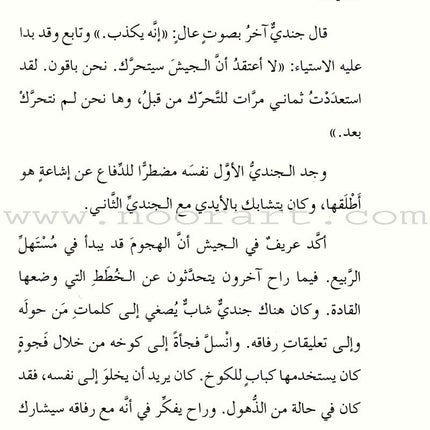 قال جنديٌّ آخرُ بصوتٍ عالٍ: «إنَّه يكذب.» وتابع وقد بدا عليه الاستياء: «لا أعتقدُ أنَّ الجيشَ سيتحرَّك. نحن باقون. لقد استعدَدْتُ ثماني مرَّات للتَّحرّك من قبلُ، وها نحن لم نتحرَّكْ بعد.»

وجد الجنديُّ الأوَّل نفسَه مضطرًّا للدِّفاع عن إشاعةٍ هو أَطْلَقها، وكان يتشابك بالأيدي مع الجنديِّ الثَّاني.

www.noorart.com

أكَّد عريفٌ في الجيش أنَّ الهجومَ قد يبدأ في مُسْتَهلِّ الرَّبيع. فيما راح آخرون يتحدَّثون عن الخُطَطِ التي وضعها القادة. وكان هناك جنديٌّ شابٌّ يُصغي إلى كلماتِ مَن حولَه وإلى تعليقاتِ رفاقه. وانْسلَّ فجأةً إلى كوخه من خلال فَجوةٍ كان يستخدمها كبابٍ للكوخ. كان يريد أن يخلوَ إلى نفسه، فقد كان في حالة من الذُّهول. وراح يفكِّر في أنَّه مع رفاقه سيشارك